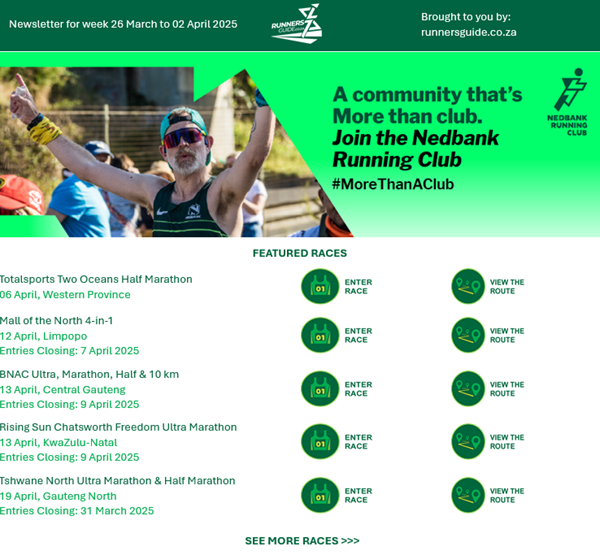 Newsletter for week 26 March to 02 April 2025

RUNNERS GUIDE

Brought to you by:
runnersguide.co.za

A community that's More than club.
Join the Nedbank Running Club
#MoreThanAClub

NEDBANK RUNNING CLUB

FEATURED RACES

Totalsports Two Oceans Half Marathon
06 April, Western Province

01 ENTER RACE

VIEW THE ROUTE

Mall of the North 4-in-1
12 April, Limpopo
Entries Closing: 7 April 2025

01 ENTER RACE

VIEW THE ROUTE

BNAC Ultra, Marathon, Half & 10 km
13 April, Central Gauteng
Entries Closing: 9 April 2025

01 ENTER RACE

VIEW THE ROUTE

Rising Sun Chatsworth Freedom Ultra Marathon
13 April, KwaZulu-Natal
Entries Closing: 9 April 2025

01 ENTER RACE

VIEW THE ROUTE

Tshwane North Ultra Marathon & Half Marathon
19 April, Gauteng North
Entries Closing: 31 March 2025

01 ENTER RACE

VIEW THE ROUTE

SEE MORE RACES >>>